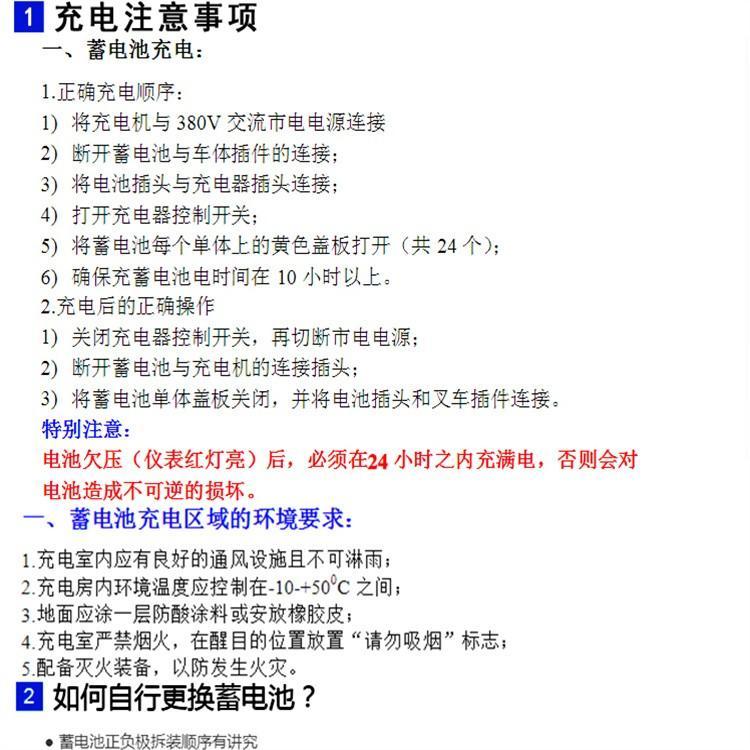 1 充电注意事项

一、蓄电池充电：

1.正确充电顺序：

1) 将充电机与 380V 交流市电电源连接

2) 断开蓄电池与车体插件的连接；

3) 将电池插头与充电器插头连接；

4) 打开充电器控制开关；

5) 将蓄电池每个单体上的黄色盖板打开（共 24 个）；

6) 确保充蓄电池电时间在 10 小时以上。

2.充电后的正确操作

1) 关闭充电器控制开关，再切断市电电源；

2) 断开蓄电池与充电机的连接插头；

3) 将蓄电池单体盖板关闭，并将电池插头和叉车插件连接。

特别注意：

电池欠压（仪表红灯亮）后，必须在24 小时之内充满电，否则会对电池造成不可逆的损坏。

一、蓄电池充电区域的环境要求：

1.充电室内应有良好的通风设施且不可淋雨；

2.充电房内环境温度应控制在-10-+50$^0$C 之间；

3.地面应涂一层防酸涂料或安放橡胶皮；

4.充电室严禁烟火，在醒目的位置放置“请勿吸烟”标志；

5.配备灭火装备，以防发生火灾。

2 如何自行更换蓄电池？

● 蓄电池正负极拆装顺序有讲究